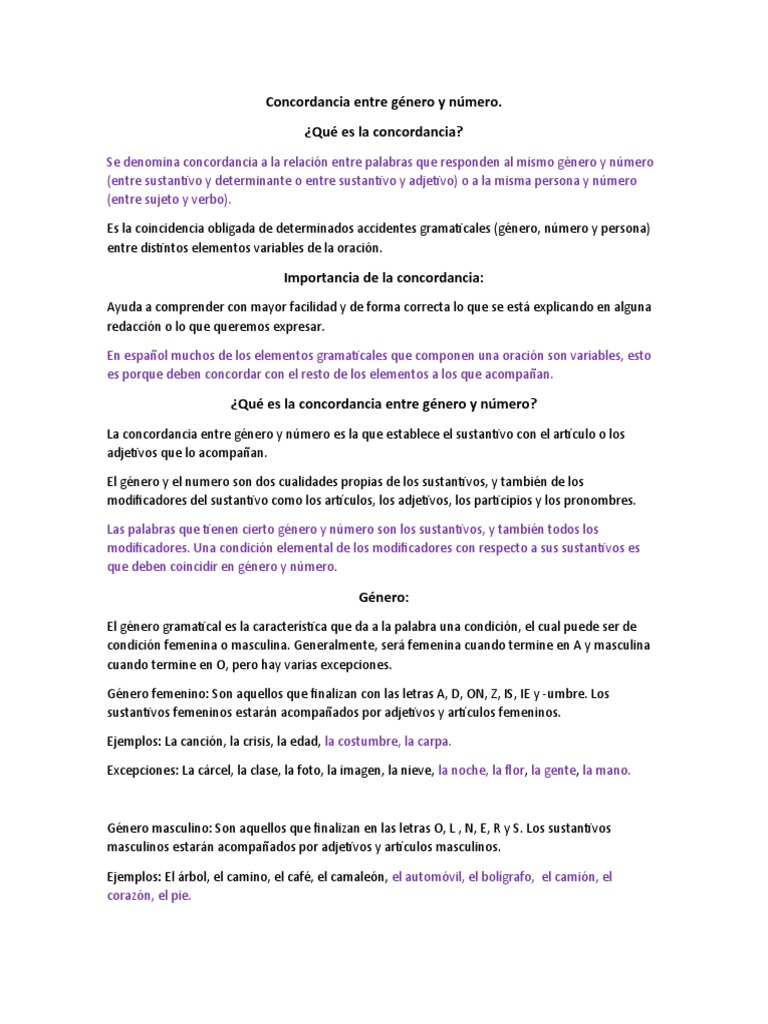 Concordancia entre género y número.

¿Qué es la concordancia?

Se denomina concordancia a la relación entre palabras que responden al mismo género y número (entre sustantivo y determinante o entre sustantivo y adjetivo) o a la misma persona y número (entre sujeto y verbo).

Es la coincidencia obligada de determinados accidentes gramaticales (género, número y persona) entre distintos elementos variables de la oración.

Importancia de la concordancia:

Ayuda a comprender con mayor facilidad y de forma correcta lo que se está explicando en alguna redacción o lo que queremos expresar.

En español muchos de los elementos gramaticales que componen una oración son variables, esto es porque deben concordar con el resto de los elementos a los que acompañan.

¿Qué es la concordancia entre género y número?

La concordancia entre género y número es la que establece el sustantivo con el artículo o los adjetivos que lo acompañan.

El género y el numero son dos cualidades propias de los sustantivos, y también de los modificadores del sustantivo como los artículos, los adjetivos, los participios y los pronombres.

Las palabras que tienen cierto género y número son los sustantivos, y también todos los modificadores. Una condición elemental de los modificadores con respecto a sus sustantivos es que deben coincidir en género y número.

Género:

El género gramatical es la característica que da a la palabra una condición, el cual puede ser de condición femenina o masculina. Generalmente, será femenina cuando termine en A y masculina cuando termine en O, pero hay varias excepciones.

Género femenino: Son aquellos que finalizan con las letras A, D, ON, Z, IS, IE y -umbre. Los sustantivos femeninos estarán acompañados por adjetivos y artículos femeninos.

Ejemplos: La canción, la crisis, la edad, la costumbre, la carpa.

Excepciones: La cárcel, la clase, la foto, la imagen, la nieve, la noche, la flor, la gente, la mano.

Género masculino: Son aquellos que finalizan en las letras O, L , N, E, R y S. Los sustantivos masculinos estarán acompañados por adjetivos y artículos masculinos.

Ejemplos: El árbol, el camino, el café, el camaleón, el automóvil, el bolígrafo, el camión, el corazón, el pie.